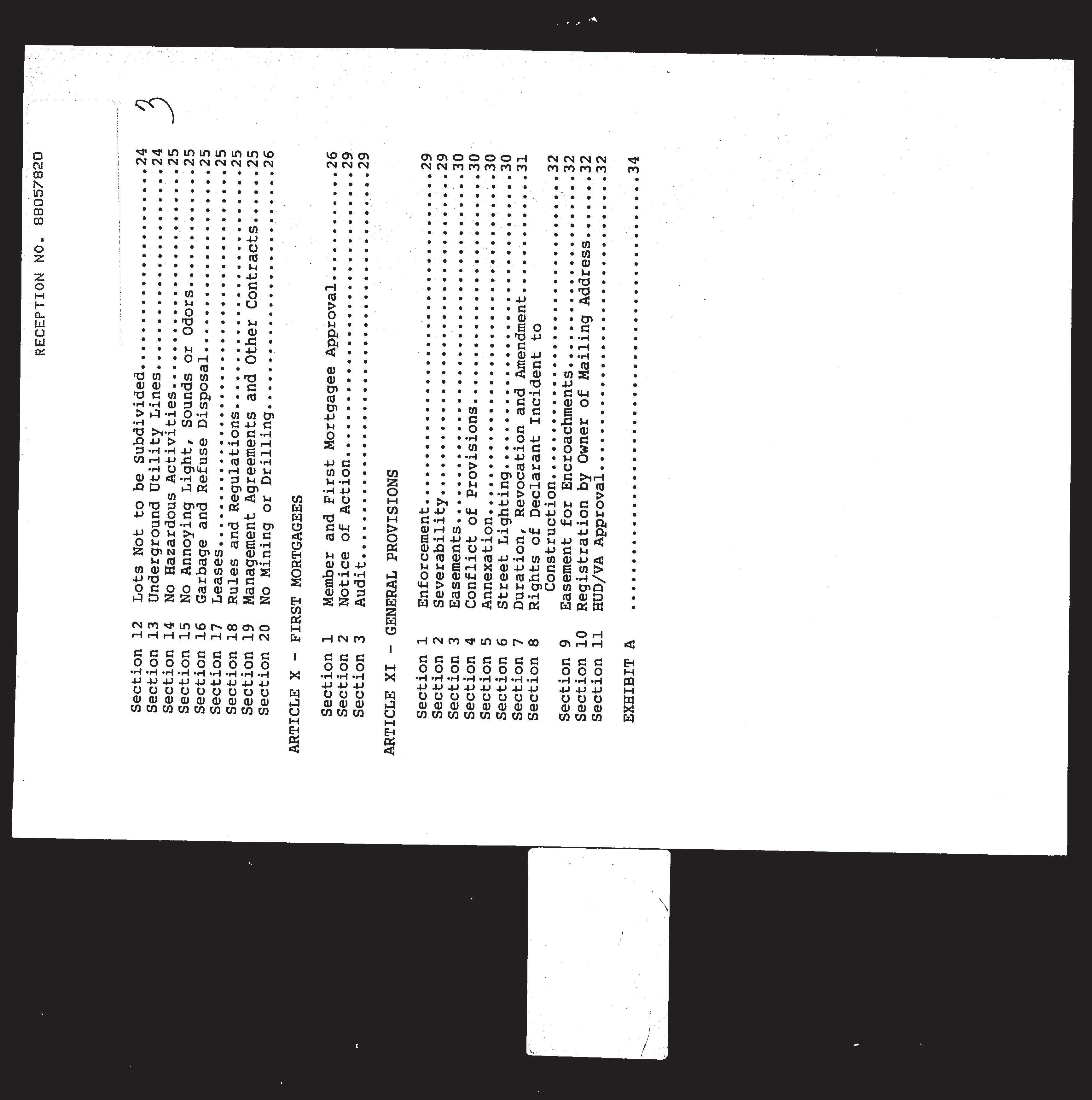 RECEPTION NO. 88057820

3

Section 12 Lots Not to be Subdivided 24
Section 13 Underground Utility Lines 24
Section 14 No Hazardous Activities 25
Section 15 No Annoying Light, Sounds or Odors 25
Section 16 Garbage and Refuse Disposal 25
Section 17 Leases 25
Section 18 Rules and Regulations 25
Section 19 Management Agreements and Other Contracts 25
Section 20 No Mining or Drilling 26

ARTICLE X - FIRST MORTGAGEES

Section 1 Member and First Mortgagee Approval 26
Section 2 Notice of Action 29
Section 3 Audit 29

ARTICLE XI - GENERAL PROVISIONS

Section 1 Enforcement 29
Section 2 Severability 29
Section 3 Easements 30
Section 4 Conflict of Provisions 30
Section 5 Annexation 30
Section 6 Street Lighting 30
Section 7 Duration, Revocation and Amendment 31
Section 8 Rights of Declarant Incident to Construction 32
Section 9 Easement for Encroachments 32
Section 10 Registration by Owner of Mailing Address 32
Section 11 HUD/VA Approval 32

EXHIBIT A 34